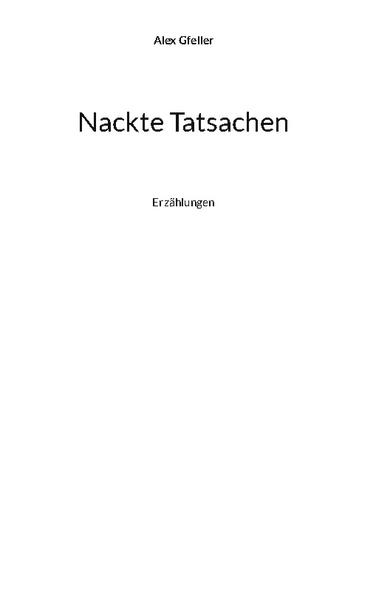 Alex Gfeller

Nackte Tatsachen

Erzählungen